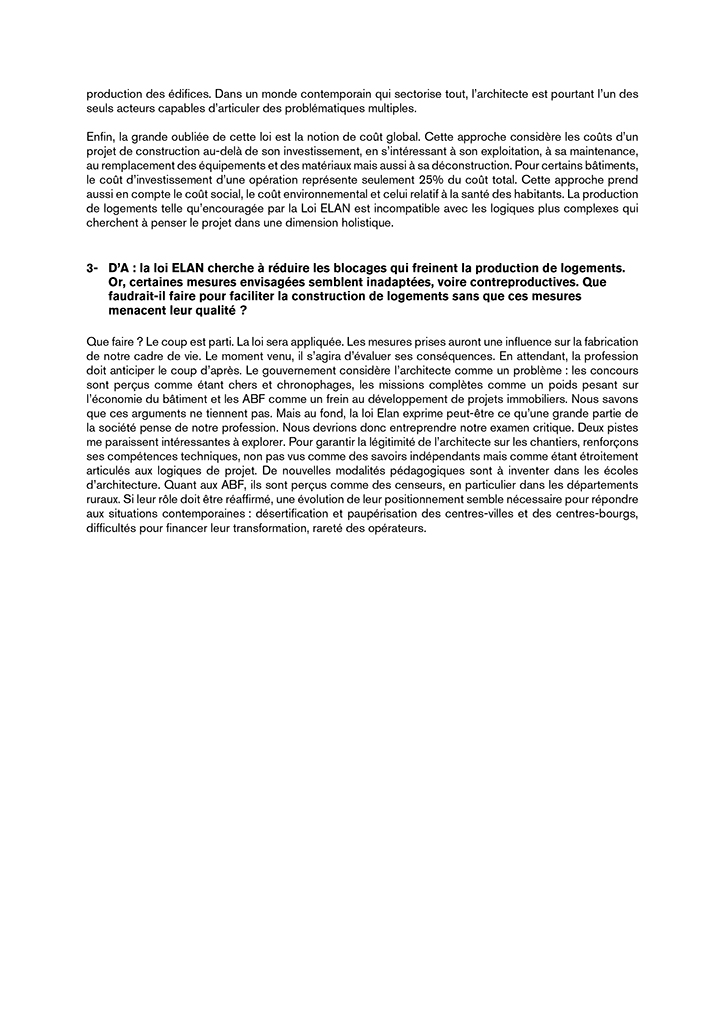 production des édifices. Dans un monde contemporain qui sectorise tout, l'architecte est pourtant l'un des seuls acteurs capables d'articuler des problématiques multiples.

Enfin, la grande oubliée de cette loi est la notion de coût global. Cette approche considère les coûts d'un projet de construction au-delà de son investissement, en s'intéressant à son exploitation, à sa maintenance, au remplacement des équipements et des matériaux mais aussi à sa déconstruction. Pour certains bâtiments, le coût d'investissement d'une opération représente seulement 25% du coût total. Cette approche prend aussi en compte le coût social, le coût environnemental et celui relatif à la santé des habitants. La production de logements telle qu'encouragée par la Loi ELAN est incompatible avec les logiques plus complexes qui cherchent à penser le projet dans une dimension holistique.

3- D'A : la loi ELAN cherche à réduire les blocages qui freinent la production de logements. Or, certaines mesures envisagées semblent inadaptées, voire contreproductives. Que faudrait-il faire pour faciliter la construction de logements sans que ces mesures menacent leur qualité ?

Que faire ? Le coup est parti. La loi sera appliquée. Les mesures prises auront une influence sur la fabrication de notre cadre de vie. Le moment venu, il s'agira d'évaluer ses conséquences. En attendant, la profession doit anticiper le coup d'après. Le gouvernement considère l'architecte comme un problème : les concours sont perçus comme étant chers et chronophages, les missions complètes comme un poids pesant sur l'économie du bâtiment et les ABF comme un frein au développement de projets immobiliers. Nous savons que ces arguments ne tiennent pas. Mais au fond, la loi Elan exprime peut-être ce qu'une grande partie de la société pense de notre profession. Nous devrions donc entreprendre notre examen critique. Deux pistes me paraissent intéressantes à explorer. Pour garantir la légitimité de l'architecte sur les chantiers, renforçons ses compétences techniques, non pas vus comme des savoirs indépendants mais comme étant étroitement articulés aux logiques de projet. De nouvelles modalités pédagogiques sont à inventer dans les écoles d'architecture. Quant aux ABF, ils sont perçus comme des censeurs, en particulier dans les départements ruraux. Si leur rôle doit être réaffirmé, une évolution de leur positionnement semble nécessaire pour répondre aux situations contemporaines : désertification et paupérisation des centres-villes et des centres-bourgs, difficultés pour financer leur transformation, rareté des opérateurs.